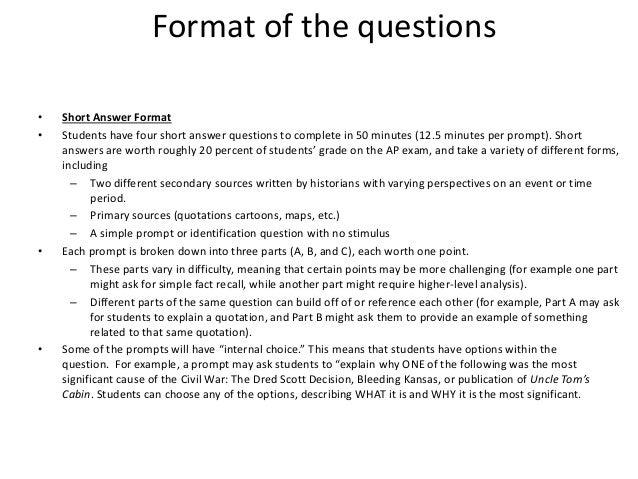 Format of the questions

• Short Answer Format
• Students have four short answer questions to complete in 50 minutes (12.5 minutes per prompt). Short answers are worth roughly 20 percent of students' grade on the AP exam, and take a variety of different forms, including
– Two different secondary sources written by historians with varying perspectives on an event or time period.
– Primary sources (quotations cartoons, maps, etc.)
– A simple prompt or identification question with no stimulus
• Each prompt is broken down into three parts (A, B, and C), each worth one point.
– These parts vary in difficulty, meaning that certain points may be more challenging (for example one part might ask for simple fact recall, while another part might require higher-level analysis).
– Different parts of the same question can build off of or reference each other (for example, Part A may ask for students to explain a quotation, and Part B might ask them to provide an example of something related to that same quotation).
• Some of the prompts will have "internal choice." This means that students have options within the question. For example, a prompt may ask students to "explain why ONE of the following was the most significant cause of the Civil War: The Dred Scott Decision, Bleeding Kansas, or publication of Uncle Tom's Cabin. Students can choose any of the options, describing WHAT it is and WHY it is the most significant.